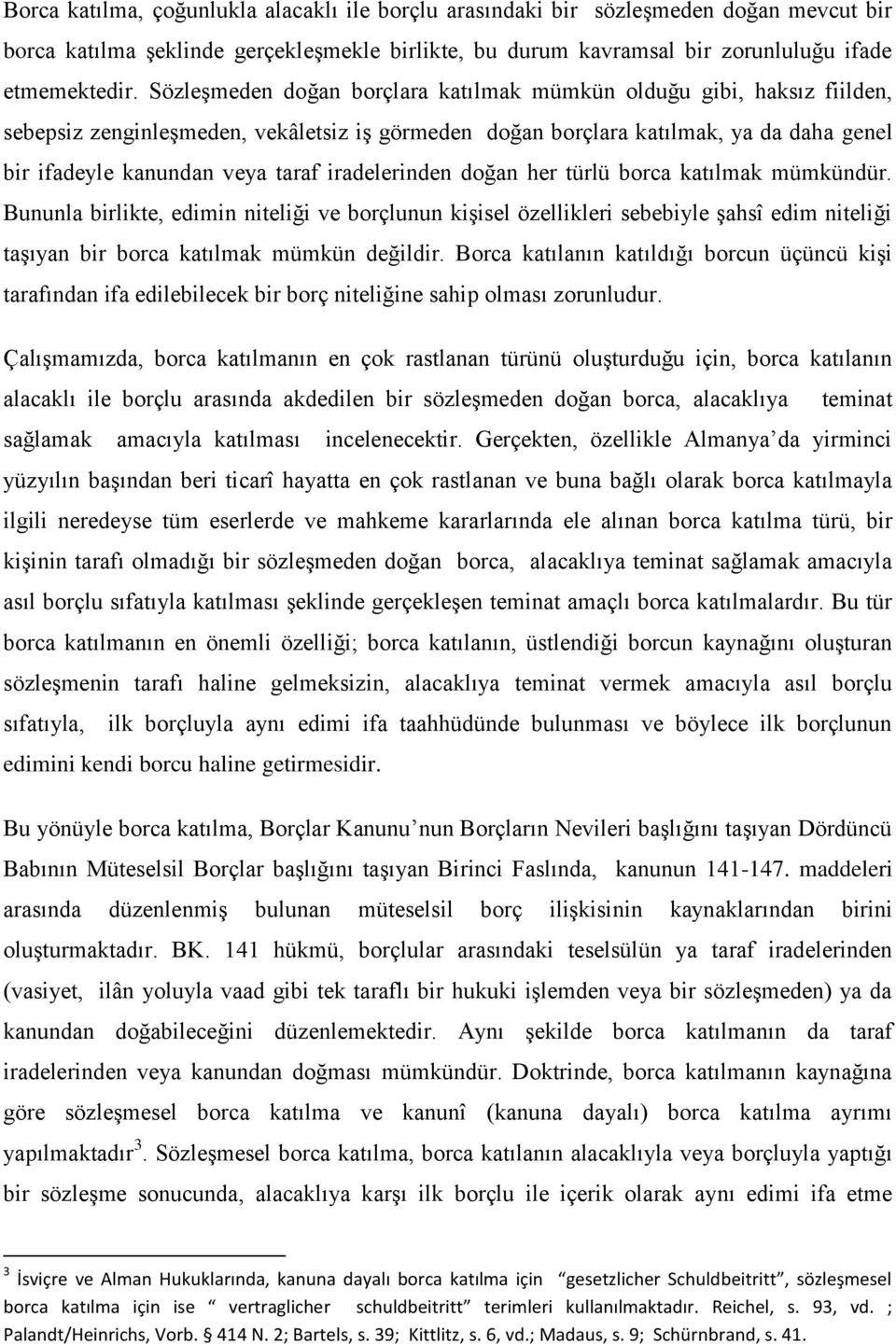 Borca katılma, çoğunlukla alacaklı ile borçlu arasındaki bir sözleşmeden doğan mevcut bir borca katılma şeklinde gerçekleşmekle birlikte, bu durum kavramsal bir zorunluluğu ifade etmemektedir. Sözleşmeden doğan borçlara katılmak mümkün olduğu gibi, haksız fiilden, sebepsiz zenginleşmeden, vekâletsiz iş görmeden doğan borçlara katılmak, ya da daha genel bir ifadeyle kanundan veya taraf iradelerinden doğan her türlü borca katılmak mümkündür. Bununla birlikte, edimin niteliği ve borçlunun kişisel özellikleri sebebiyle şahsî edim niteliği taşıyan bir borca katılmak mümkün değildir. Borca katılanın katıldığı borcun üçüncü kişi tarafından ifa edilebilecek bir borç niteliğine sahip olması zorunludur.

Çalışmamızda, borca katılmanın en çok rastlanan türünü oluşturduğu için, borca katılanın alacaklı ile borçlu arasında akdedilen bir sözleşmeden doğan borca, alacaklıya teminat sağlamak amacıyla katılması incelenecektir. Gerçekten, özellikle Almanya'da yirminci yüzyılın başından beri ticarî hayatta en çok rastlanan ve buna bağlı olarak borca katılmayla ilgili neredeyse tüm eserlerde ve mahkeme kararlarında ele alınan borca katılma türü, bir kişinin tarafı olmadığı bir sözleşmeden doğan borca, alacaklıya teminat sağlamak amacıyla asıl borçlu sıfatıyla katılması şeklinde gerçekleşen teminat amaçlı borca katılmalardır. Bu tür borca katılmanın en önemli özelliği; borca katılanın, üstlendiği borcun kaynağını oluşturan sözleşmenin tarafı haline gelmeksizin, alacaklıya teminat vermek amacıyla asıl borçlu sıfatıyla, ilk borçluyla aynı edimi ifa taahhüdünde bulunması ve böylece ilk borçlunun edimini kendi borcu haline getirmesidir.

Bu yönüyle borca katılma, Borçlar Kanunu'nun Borçların Nevileri başlığını taşıyan Dördüncü Babının Müteselsil Borçlar başlığını taşıyan Birinci Faslında, kanunun 141-147. maddeleri arasında düzenlenmiş bulunan müteselsil borç ilişkisinin kaynaklarından birini oluşturmaktadır. BK. 141 hükmü, borçlular arasındaki teselsülün ya taraf iradelerinden (vasiyet, ilân yoluyla vaad gibi tek taraflı bir hukuki işlemden veya bir sözleşmeden) ya da kanundan doğabileceğini düzenlemektedir. Aynı şekilde borca katılmanın da taraf iradelerinden veya kanundan doğması mümkündür. Doktrinde, borca katılmanın kaynağına göre sözleşmesel borca katılma ve kanunî (kanuna dayalı) borca katılma ayrımı yapılmaktadır$^3$. Sözleşmesel borca katılma, borca katılanın alacaklıyla veya borçluyla yaptığı bir sözleşme sonucunda, alacaklıya karşı ilk borçlu ile içerik olarak aynı edimi ifa etme

$^3$ İsviçre ve Alman Hukuklarında, kanuna dayalı borca katılma için "gesetzlicher Schuldbeitritt", sözleşmesel borca katılma için ise " vertraglicher schuldbeitritt" terimleri kullanılmaktadır. Reichel, s. 93, vd. ; Palandt/Heinrichs, Vorb. § 414 N. 2; Bartels, s. 39; Kittlitz, s. 6, vd.; Madaus, s. 9; Schürnbrand, s. 41.